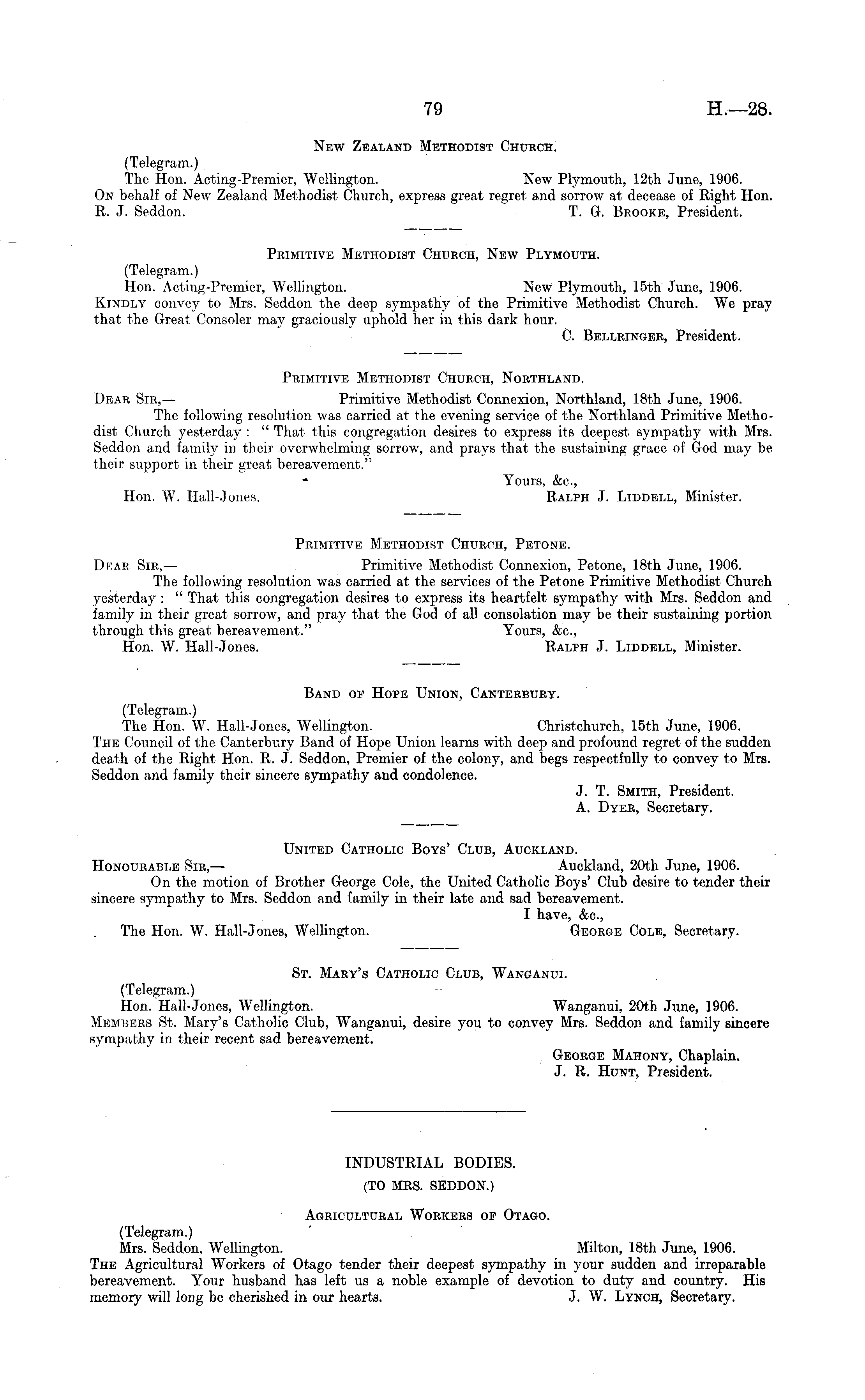 79 H.—28.

New Zealand Methodist Church.

(Telegram.)

The Hon. Acting-Premier, Wellington. New Plymouth, 12th June, 1906.

On behalf of New Zealand Methodist Church, express great regret and sorrow at decease of Right Hon. R. J. Seddon. T. G. Brooke, President.

Primitive Methodist Church, New Plymouth.

(Telegram.)

Hon. Acting-Premier, Wellington. New Plymouth, 15th June, 1906.

Kindly convey to Mrs. Seddon the deep sympathy of the Primitive Methodist Church. We pray that the Great Consoler may graciously uphold her in this dark hour.

C. Bellringer, President.

Primitive Methodist Church, Northland.

Dear Sir,— Primitive Methodist Connexion, Northland, 18th June, 1906.

The following resolution was carried at the evening service of the Northland Primitive Methodist Church yesterday: "That this congregation desires to express its deepest sympathy with Mrs. Seddon and family in their overwhelming sorrow, and prays that the sustaining grace of God may be their support in their great bereavement."

Yours, &c.,

Hon. W. Hall-Jones. Ralph J. Liddell, Minister.

Primitive Methodist Church, Petone.

Dear Sir,— Primitive Methodist Connexion, Petone, 18th June, 1906.

The following resolution was carried at the services of the Petone Primitive Methodist Church yesterday: "That this congregation desires to express its heartfelt sympathy with Mrs. Seddon and family in their great sorrow, and pray that the God of all consolation may be their sustaining portion through this great bereavement." Yours, &c.,

Hon. W. Hall-Jones. Ralph J. Liddell, Minister.

Band of Hope Union, Canterbury.

(Telegram.)

The Hon. W. Hall-Jones, Wellington. Christchurch, 15th June, 1906.

The Council of the Canterbury Band of Hope Union learns with deep and profound regret of the sudden death of the Right Hon. R. J. Seddon, Premier of the colony, and begs respectfully to convey to Mrs. Seddon and family their sincere sympathy and condolence.

J. T. Smith, President.
A. Dyer, Secretary.

United Catholic Boys' Club, Auckland.

Honourable Sir,— Auckland, 20th June, 1906.

On the motion of Brother George Cole, the United Catholic Boys' Club desire to tender their sincere sympathy to Mrs. Seddon and family in their late and sad bereavement.

I have, &c.,

The Hon. W. Hall-Jones, Wellington. George Cole, Secretary.

St. Mary's Catholic Club, Wanganui.

(Telegram.)

Hon. Hall-Jones, Wellington. Wanganui, 20th June, 1906.

Members St. Mary's Catholic Club, Wanganui, desire you to convey Mrs. Seddon and family sincere sympathy in their recent sad bereavement.

George Mahony, Chaplain.
J. R. Hunt, President.

INDUSTRIAL BODIES.

(TO MRS. SEDDON.)

Agricultural Workers of Otago.

(Telegram.)

Mrs. Seddon, Wellington. Milton, 18th June, 1906.

The Agricultural Workers of Otago tender their deepest sympathy in your sudden and irreparable bereavement. Your husband has left us a noble example of devotion to duty and country. His memory will long be cherished in our hearts. J. W. Lynch, Secretary.